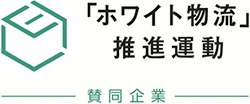 「ホワイト物流」
推進運動

賛同企業